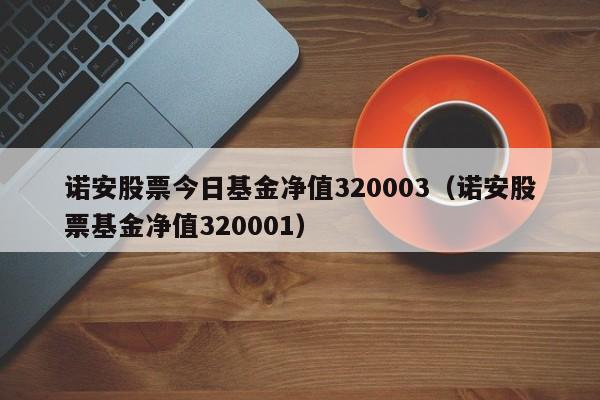 诺安股票今日基金净值320003（诺安股票基金净值320001）